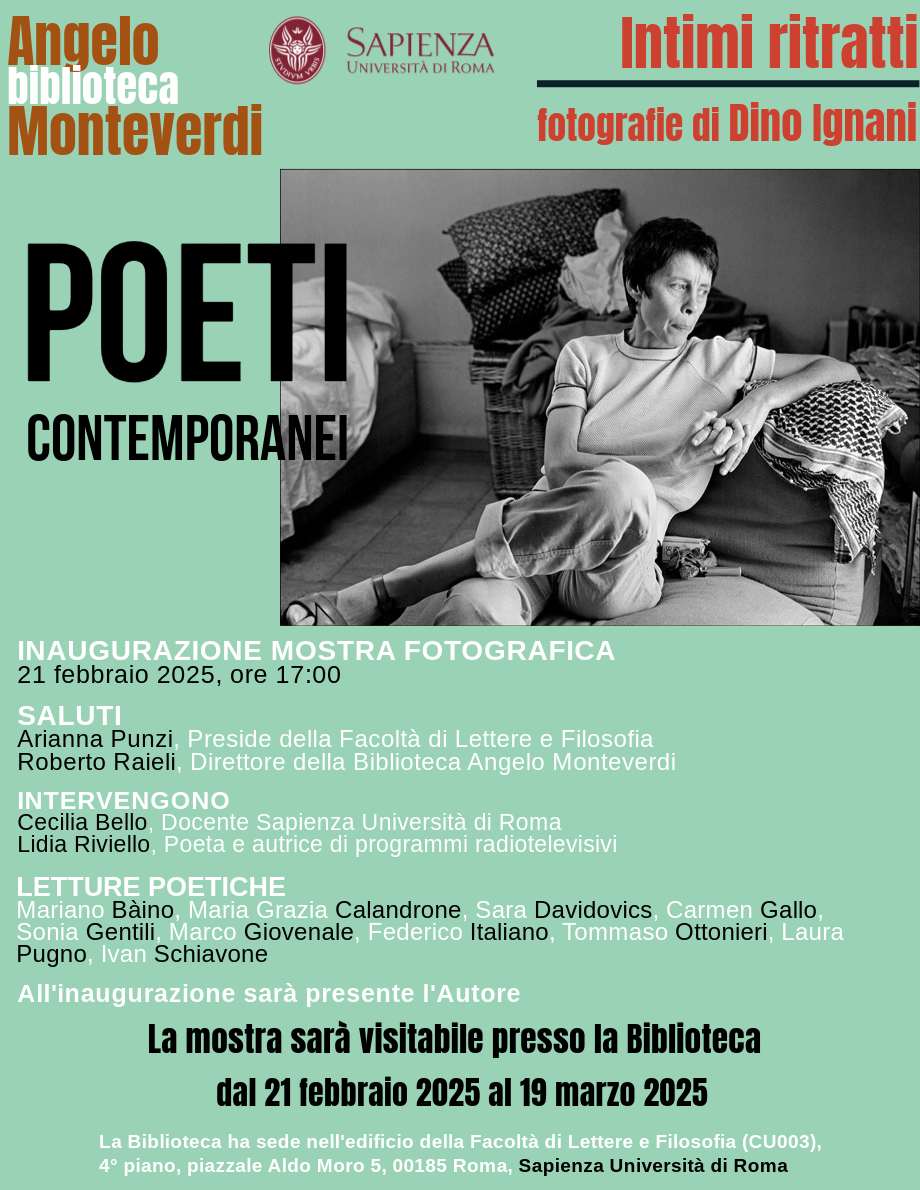 Angelo
biblioteca
Monteverdi

SAPIENZA
UNIVERSITÀ DI ROMA

Intimi ritratti

fotografie di Dino Ignani

POETI
CONTEMPORANEI

INAUGURAZIONE MOSTRA FOTOGRAFICA
21 febbraio 2025, ore 17:00

SALUTI
Arianna Punzi, Preside della Facoltà di Lettere e Filosofia
Roberto Raieli, Direttore della Biblioteca Angelo Monteverdi

INTERVENGONO
Cecilia Bello, Docente Sapienza Università di Roma
Lidia Riviello, Poeta e autrice di programmi radiotelevisivi

LETTURE POETICHE
Mariano Bàino, Maria Grazia Calandrone, Sara Davidovics, Carmen Gallo, Sonia Gentili, Marco Giovenale, Federico Italiano, Tommaso Ottonieri, Laura Pugno, Ivan Schiavone

All'inaugurazione sarà presente l'Autore

La mostra sarà visitabile presso la Biblioteca
dal 21 febbraio 2025 al 19 marzo 2025

La Biblioteca ha sede nell'edificio della Facoltà di Lettere e Filosofia (CU003), 4° piano, piazzale Aldo Moro 5, 00185 Roma, Sapienza Università di Roma